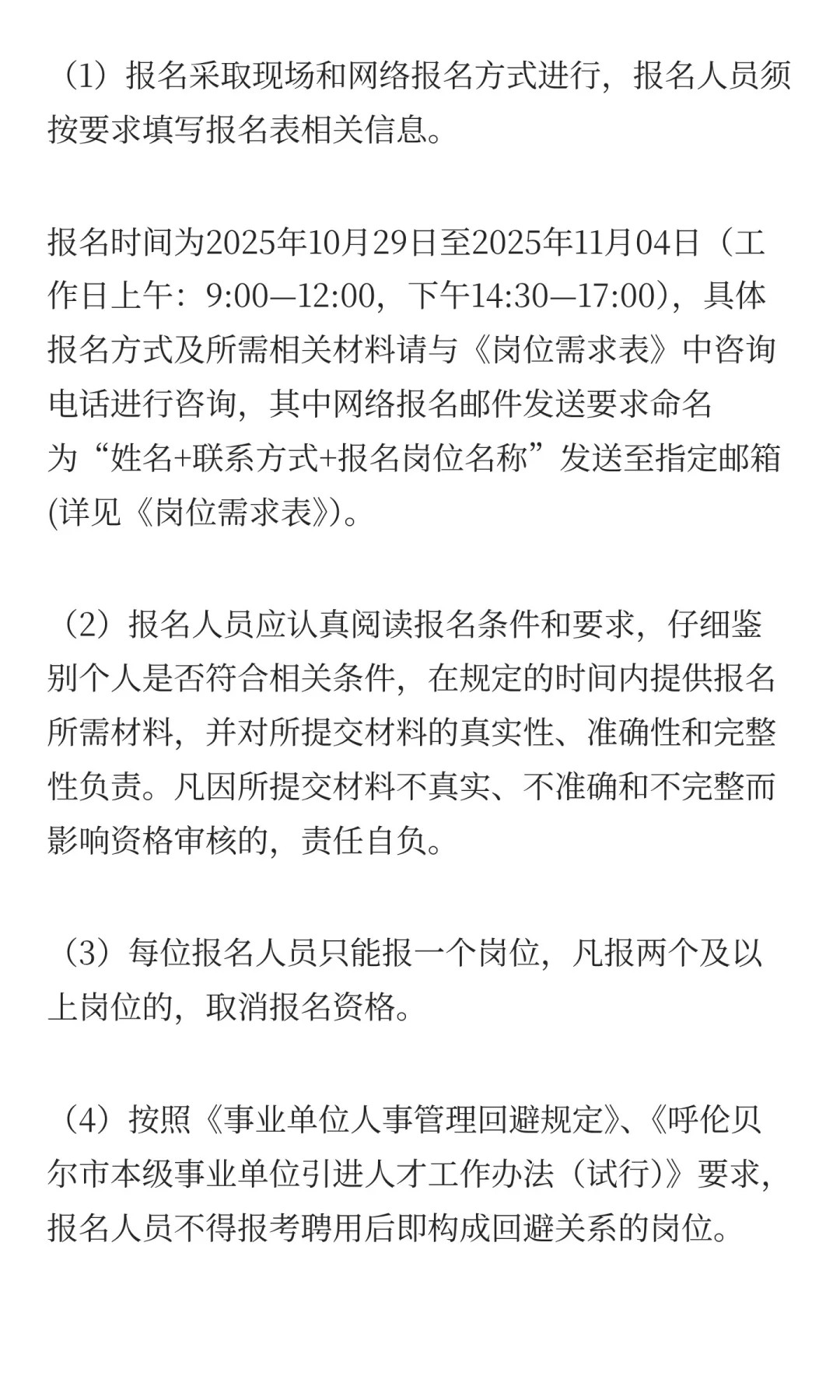 （1）报名采取现场和网络报名方式进行，报名人员须按要求填写报名表相关信息。

报名时间为2025年10月29日至2025年11月04日（工作日上午：9:00—12:00，下午14:30—17:00），具体报名方式及所需相关材料请与《岗位需求表》中咨询电话进行咨询，其中网络报名邮件发送要求命名为“姓名+联系方式+报名岗位名称”发送至指定邮箱(详见《岗位需求表》)。

（2）报名人员应认真阅读报名条件和要求，仔细鉴别个人是否符合相关条件，在规定的时间内提供报名所需材料，并对所提交材料的真实性、准确性和完整性负责。凡因所提交材料不真实、不准确和不完整而影响资格审核的，责任自负。

（3）每位报名人员只能报一个岗位，凡报两个及以上岗位的，取消报名资格。

（4）按照《事业单位人事管理回避规定》、《呼伦贝尔市本级事业单位引进人才工作办法（试行）》要求，报名人员不得报考聘用后即构成回避关系的岗位。